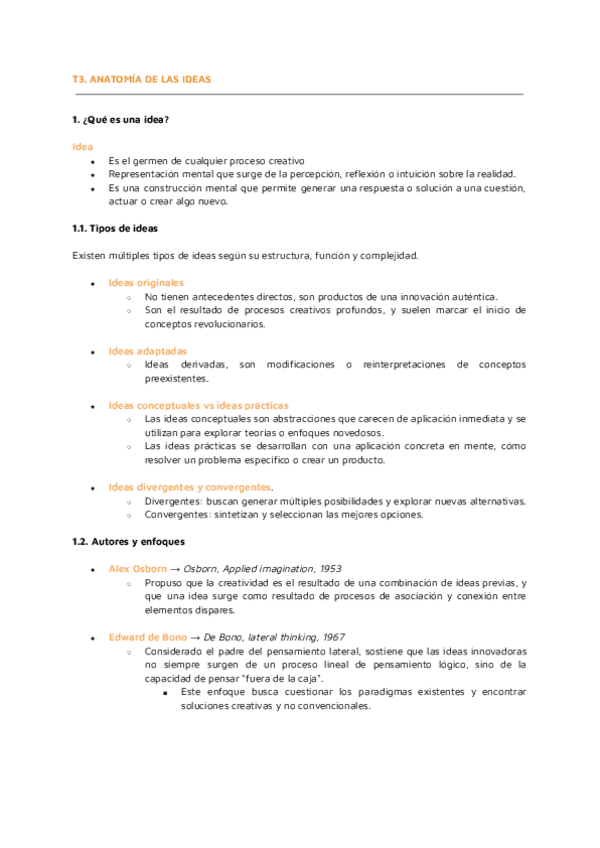 T3. ANATOMÍA DE LAS IDEAS

1. ¿Qué es una idea?

Idea
- Es el germen de cualquier proceso creativo
- Representación mental que surge de la percepción, reflexión o intuición sobre la realidad.
- Es una construcción mental que permite generar una respuesta o solución a una cuestión, actuar o crear algo nuevo.

1.1. Tipos de ideas

Existen múltiples tipos de ideas según su estructura, función y complejidad.

- Ideas originales
  - No tienen antecedentes directos, son productos de una innovación auténtica.
  - Son el resultado de procesos creativos profundos, y suelen marcar el inicio de conceptos revolucionarios.

- Ideas adaptadas
  - Ideas derivadas, son modificaciones o reinterpretaciones de conceptos preexistentes.

- Ideas conceptuales vs ideas prácticas
  - Las ideas conceptuales son abstracciones que carecen de aplicación inmediata y se utilizan para explorar teorías o enfoques novedosos.
  - Las ideas prácticas se desarrollan con una aplicación concreta en mente, cómo resolver un problema específico o crear un producto.

- Ideas divergentes y convergentes.
  - Divergentes: buscan generar múltiples posibilidades y explorar nuevas alternativas.
  - Convergentes: sintetizan y seleccionan las mejores opciones.

1.2. Autores y enfoques

- Alex Osborn → Osborn, Applied imagination, 1953
  - Propuso que la creatividad es el resultado de una combinación de ideas previas, y que una idea surge como resultado de procesos de asociación y conexión entre elementos dispares.

- Edward de Bono → De Bono, lateral thinking, 1967
  - Considerado el padre del pensamiento lateral, sostiene que las ideas innovadoras no siempre surgen de un proceso lineal de pensamiento lógico, sino de la capacidad de pensar "fuera de la caja".
    - Este enfoque busca cuestionar los paradigmas existentes y encontrar soluciones creativas y no convencionales.